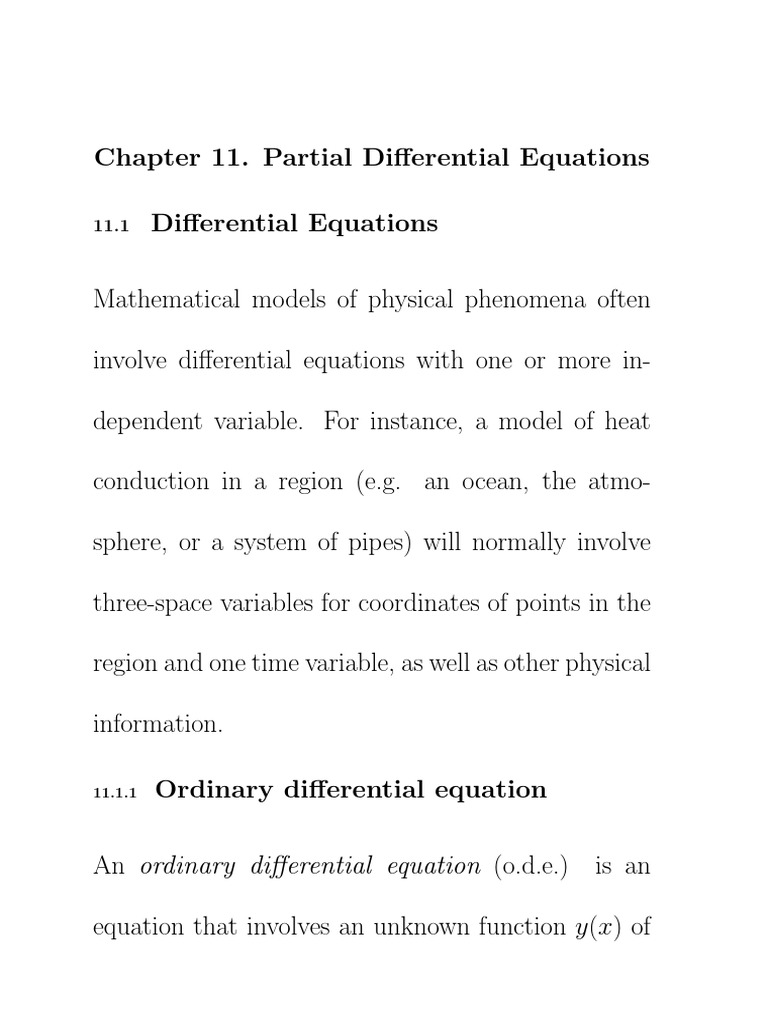 Chapter 11. Partial Differential Equations

11.1 Differential Equations

Mathematical models of physical phenomena often involve differential equations with one or more independent variable. For instance, a model of heat conduction in a region (e.g. an ocean, the atmosphere, or a system of pipes) will normally involve three-space variables for coordinates of points in the region and one time variable, as well as other physical information.

11.1.1 Ordinary differential equation

An ordinary differential equation (o.d.e.) is an equation that involves an unknown function $y(x)$ of